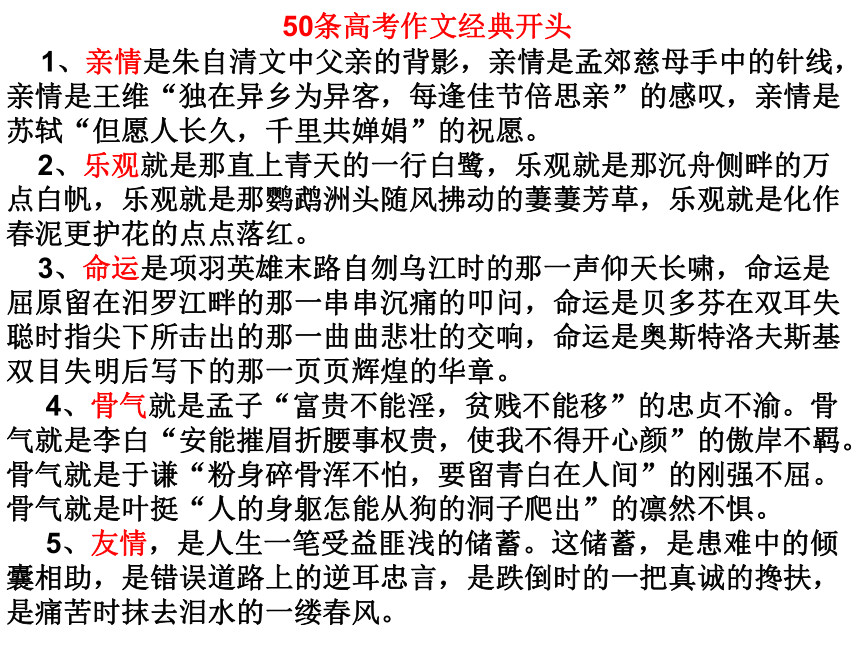 50条高考作文经典开头

1、亲情是朱自清文中父亲的背影，亲情是孟郊慈母手中的针线，亲情是王维“独在异乡为异客，每逢佳节倍思亲”的感叹，亲情是苏轼“但愿人长久，千里共婵娟”的祝愿。

2、乐观就是那直上青天的一行白鹭，乐观就是那沉舟侧畔的万点白帆，乐观就是那鹦鹉洲头随风拂动的萋萋芳草，乐观就是化作春泥更护花的点点落红。

3、命运是项羽英雄末路自刎乌江时的那一声仰天长啸，命运是屈原留在汨罗江畔的那一串串沉痛的叩问，命运是贝多芬在双耳失聪时指尖下所击出的那一曲曲悲壮的交响，命运是奥斯特洛夫斯基双目失明后写下的那一页页辉煌的华章。

4、骨气就是孟子“富贵不能淫，贫贱不能移”的忠贞不渝。骨气就是李白“安能摧眉折腰事权贵，使我不得开心颜”的傲岸不羁。骨气就是于谦“粉身碎骨浑不怕，要留青白在人间”的刚强不屈。骨气就是叶挺“人的身躯怎能从狗的洞子爬出”的凛然不惧。

5、友情，是人生一笔受益匪浅的储蓄。这储蓄，是患难中的倾囊相助，是错误道路上的逆耳忠言，是跌倒时的一把真诚的搀扶，是痛苦时抹去泪水的一缕春风。